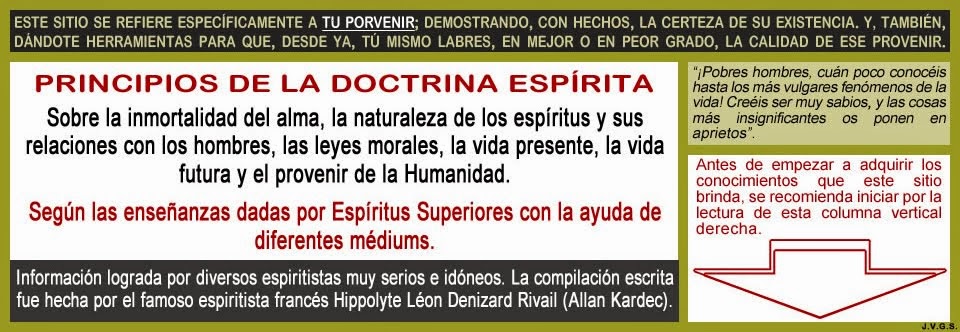 ESTE SITIO SE REFIERE ESPECÍFICAMENTE A TU PORVENIR; DEMOSTRANDO, CON HECHOS, LA CERTEZA DE SU EXISTENCIA. Y, TAMBIÉN, DÁNDOTE HERRAMIENTAS PARA QUE, DESDE YA, TÚ MISMO LABRES, EN MEJOR O EN PEOR GRADO, LA CALIDAD DE ESE PROVENIR.

PRINCIPIOS DE LA DOCTRINA ESPÍRITA

Sobre la inmortalidad del alma, la naturaleza de los espíritus y sus relaciones con los hombres, las leyes morales, la vida presente, la vida futura y el provenir de la Humanidad.

Según las enseñanzas dadas por Espíritus Superiores con la ayuda de diferentes médiums.

Información lograda por diversos espiritistas muy serios e idóneos. La compilación escrita fue hecha por el famoso espiritista francés Hippolyte Léon Denizard Rivail (Allan Kardec).

"¡Pobres hombres, cuán poco conocéis hasta los más vulgares fenómenos de la vida! Creéis ser muy sabios, y las cosas más insignificantes os ponen en aprietos".

Antes de empezar a adquirir los conocimientos que este sitio brinda, se recomienda iniciar por la lectura de esta columna vertical derecha.

J.V.G.S.